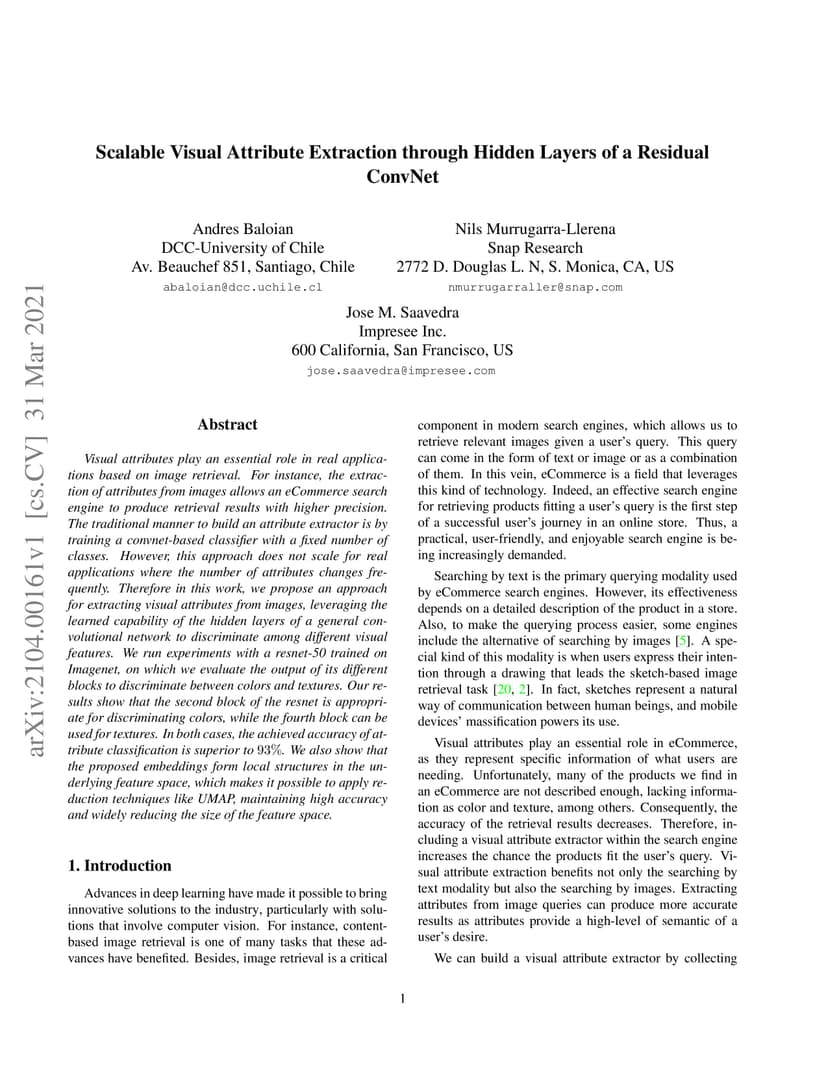 Scalable Visual Attribute Extraction through Hidden Layers of a Residual ConvNet

Andres Baloian
DCC-University of Chile
Av. Beauchef 851, Santiago, Chile
abaloian@dcc.uchile.cl

Nils Murrugarra-Llerena
Snap Research
2772 D. Douglas L. N, S. Monica, CA, US
nmurrugarraller@snap.com

Jose M. Saavedra
Impresee Inc.
600 California, San Francisco, US
jose.saavedra@impresee.com

arXiv:2104.00161v1 [cs.CV] 31 Mar 2021

Abstract

Visual attributes play an essential role in real applications based on image retrieval. For instance, the extraction of attributes from images allows an eCommerce search engine to produce retrieval results with higher precision. The traditional manner to build an attribute extractor is by training a convnet-based classifier with a fixed number of classes. However, this approach does not scale for real applications where the number of attributes changes frequently. Therefore in this work, we propose an approach for extracting visual attributes from images, leveraging the learned capability of the hidden layers of a general convolutional network to discriminate among different visual features. We run experiments with a resnet-50 trained on Imagenet, on which we evaluate the output of its different blocks to discriminate between colors and textures. Our results show that the second block of the resnet is appropriate for discriminating colors, while the fourth block can be used for textures. In both cases, the achieved accuracy of attribute classification is superior to 93%. We also show that the proposed embeddings form local structures in the underlying feature space, which makes it possible to apply reduction techniques like UMAP, maintaining high accuracy and widely reducing the size of the feature space.

1. Introduction

Advances in deep learning have made it possible to bring innovative solutions to the industry, particularly with solutions that involve computer vision. For instance, content-based image retrieval is one of many tasks that these advances have benefited. Besides, image retrieval is a critical component in modern search engines, which allows us to retrieve relevant images given a user's query. This query can come in the form of text or image or as a combination of them. In this vein, eCommerce is a field that leverages this kind of technology. Indeed, an effective search engine for retrieving products fitting a user's query is the first step of a successful user's journey in an online store. Thus, a practical, user-friendly, and enjoyable search engine is being increasingly demanded.

Searching by text is the primary querying modality used by eCommerce search engines. However, its effectiveness depends on a detailed description of the product in a store. Also, to make the querying process easier, some engines include the alternative of searching by images [5]. A special kind of this modality is when users express their intention through a drawing that leads the sketch-based image retrieval task [20, 2]. In fact, sketches represent a natural way of communication between human beings, and mobile devices' massification powers its use.

Visual attributes play an essential role in eCommerce, as they represent specific information of what users are needing. Unfortunately, many of the products we find in an eCommerce are not described enough, lacking information as color and texture, among others. Consequently, the accuracy of the retrieval results decreases. Therefore, including a visual attribute extractor within the search engine increases the chance the products fit the user's query. Visual attribute extraction benefits not only the searching by text modality but also the searching by images. Extracting attributes from image queries can produce more accurate results as attributes provide a high-level of semantic of a user's desire.

We can build a visual attribute extractor by collecting

1